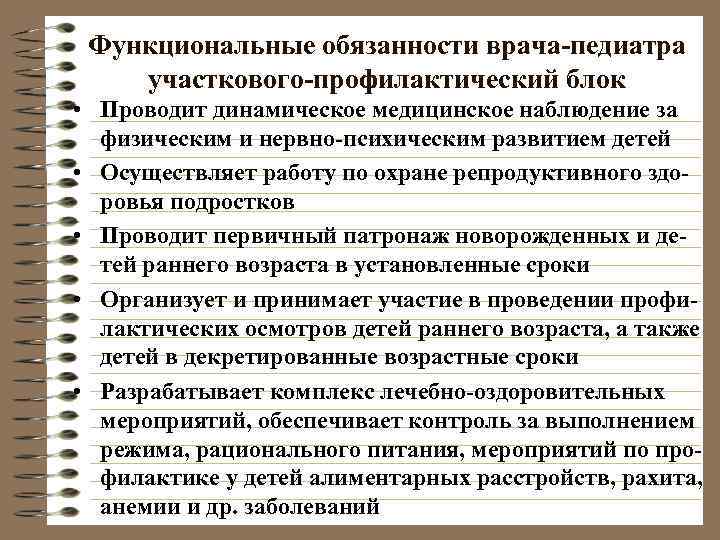 Функциональные обязанности врача-педиатра участкового-профилактический блок

• Проводит динамическое медицинское наблюдение за физическим и нервно-психическим развитием детей
• Осуществляет работу по охране репродуктивного здоровья подростков
• Проводит первичный патронаж новорожденных и детей раннего возраста в установленные сроки
• Организует и принимает участие в проведении профилактических осмотров детей раннего возраста, а также детей в декретированные возрастные сроки
• Разрабатывает комплекс лечебно-оздоровительных мероприятий, обеспечивает контроль за выполнением режима, рационального питания, мероприятий по профилактике у детей алиментарных расстройств, рахита, анемии и др. заболеваний